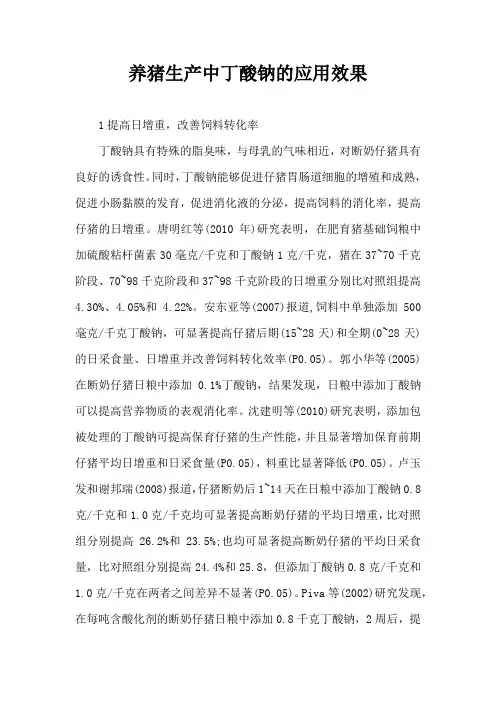 养猪生产中丁酸钠的应用效果

1 提高日增重，改善饲料转化率

丁酸钠具有特殊的脂臭味，与母乳的气味相近，对断奶仔猪具有良好的诱食性。同时，丁酸钠能够促进仔猪胃肠道细胞的增殖和成熟，促进小肠黏膜的发育，促进消化液的分泌，提高饲料的消化率，提高仔猪的日增重。唐明红等(2010 年)研究表明，在肥育猪基础饲粮中加硫酸粘杆菌素 30 毫克/千克和丁酸钠 1 克/千克，猪在 37~70 千克阶段、70~98 千克阶段和 37~98 千克阶段的日增重分别比对照组提高 4.30%、4.05%和 4.22%。安东亚等(2007)报道，饲料中单独添加 500 毫克/千克丁酸钠，可显著提高仔猪后期(15~28 天)和全期(0~28 天)的日采食量、日增重并改善饲料转化效率(P0.05)。郭小华等(2005)在断奶仔猪日粮中添加 0.1%丁酸钠，结果发现，日粮中添加丁酸钠可以提高营养物质的表观消化率。沈建明等(2010)研究表明，添加包被处理的丁酸钠可提高保育仔猪的生产性能，并且显著增加保育前期仔猪平均日增重和日采食量(P0.05)，料重比显著降低(P0.05)。卢玉发和谢邦瑞(2008)报道，仔猪断奶后 1~14 天在日粮中添加丁酸钠 0.8 克/千克和 1.0 克/千克均可显著提高断奶仔猪的平均日增重，比对照组分别提高 26.2%和 23.5%;也均可显著提高断奶仔猪的平均日采食量，比对照组分别提高 24.4%和 25.8，但添加丁酸钠 0.8 克/千克和 1.0 克/千克在两者之间差异不显著(P0.05)。Piva 等(2002)研究发现，在每吨含酸化剂的断奶仔猪日粮中添加 0.8 千克丁酸钠，2 周后，提